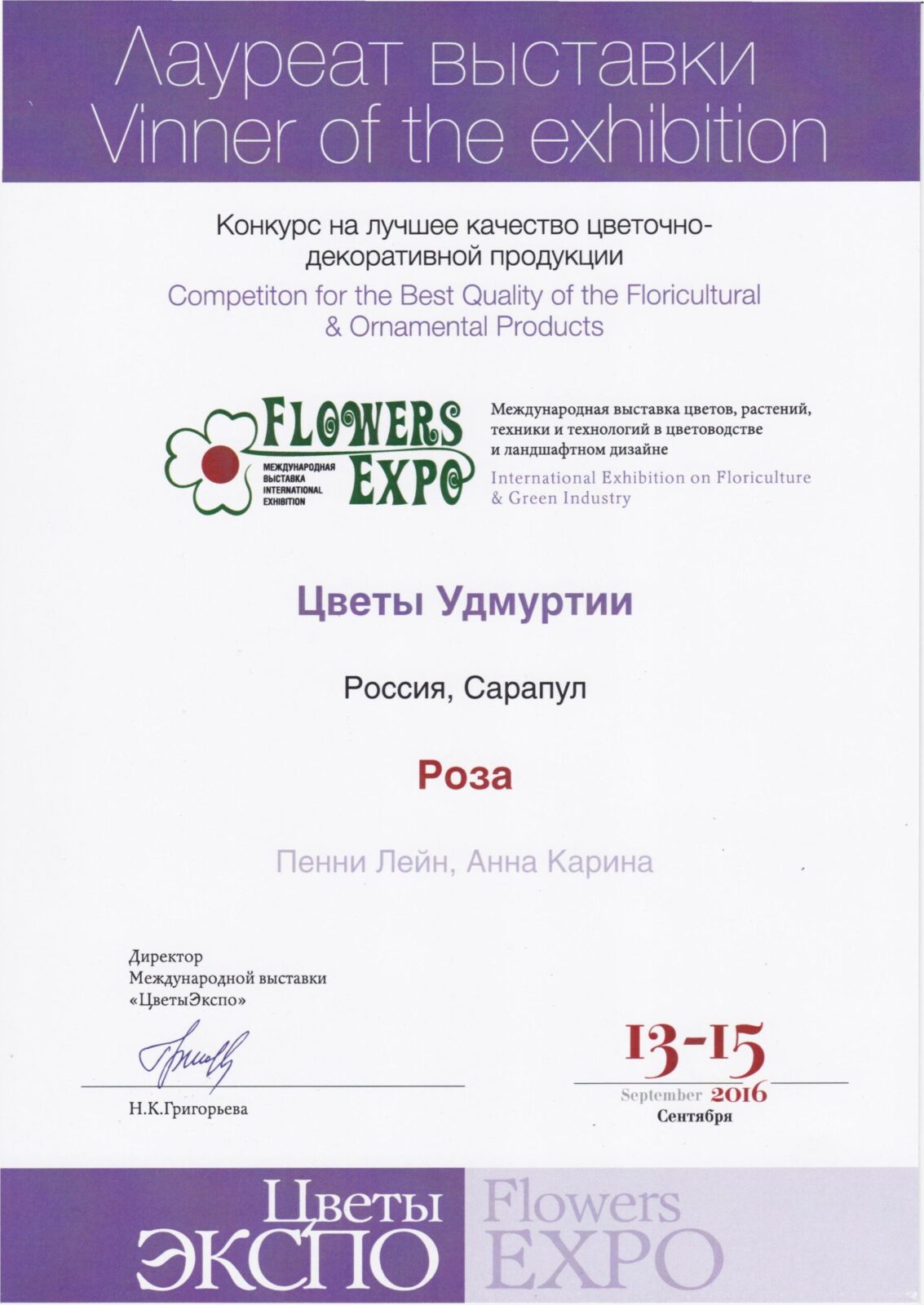 Лауреат выставки
Vinner of the exhibition

Конкурс на лучшее качество цветочно-декоративной продукции
Competiton for the Best Quality of the Floricultural & Ornamental Products

FLOWERS EXPO
МЕЖДУНАРОДНАЯ ВЫСТАВКА INTERNATIONAL EXHIBITION

Международная выставка цветов, растений, техники и технологий в цветоводстве и ландшафтном дизайне
International Exhibition on Floriculture & Green Industry

Цветы Удмуртии

Россия, Сарапул

Роза

Пенни Лейн, Анна Карина

Директор
Международной выставки
«ЦветыЭкспо»

Н.К.Григорьева

13-15
September 2016
Сентября

Цветы ЭКСПО Flowers EXPO